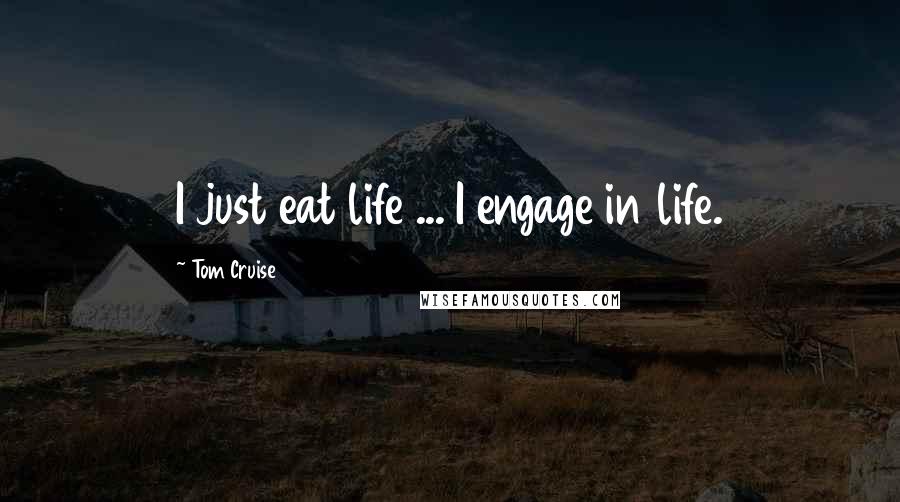 I just eat life ... I engage in life.

~ Tom Cruise

WISEFAMOUSQUOTES.COM